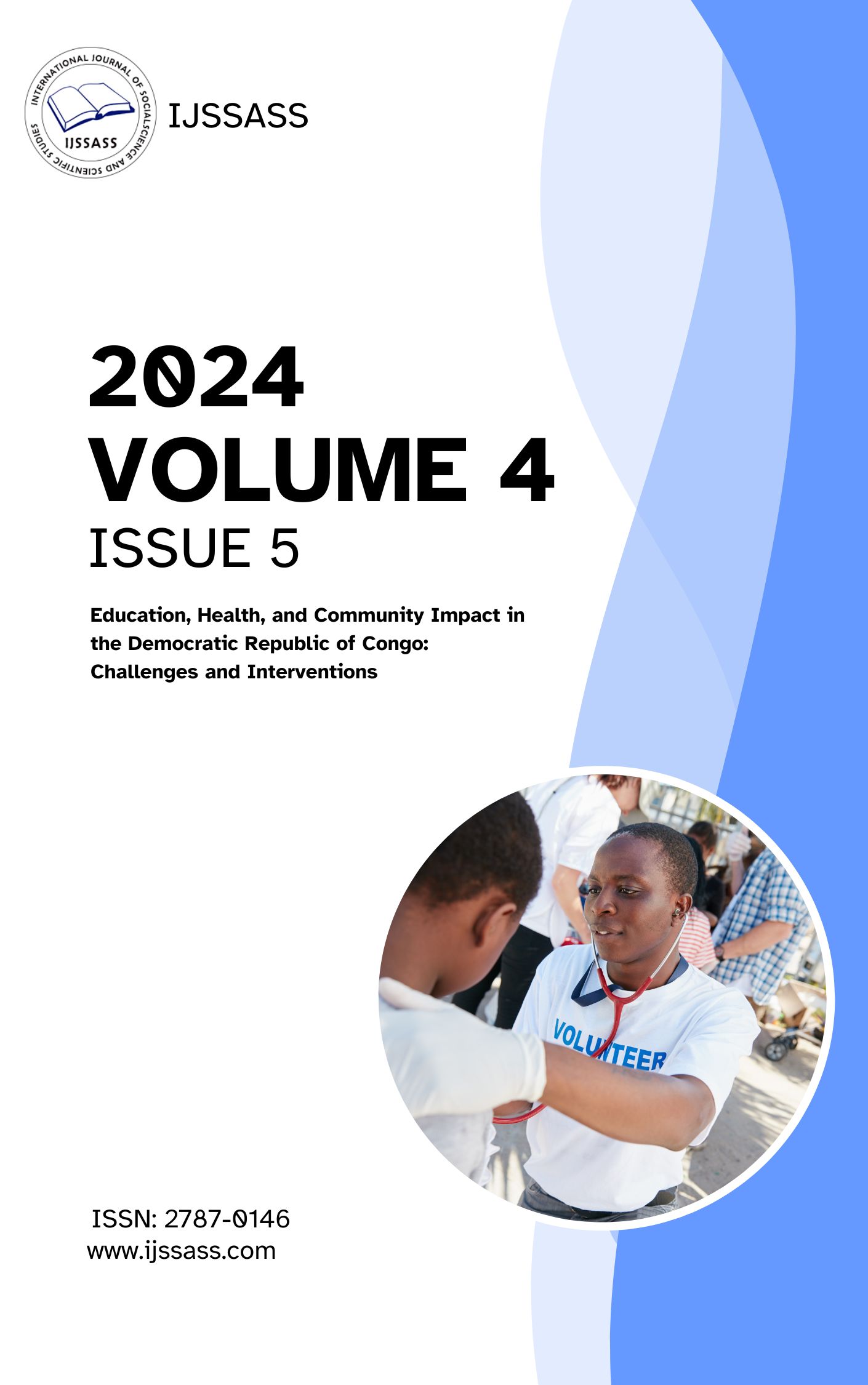 INTERNATIONAL JOURNAL OF SOCIALSCIENCE AND SCIENTIFIC STUDIES

IJSSASS

IJSSASS

2024
VOLUME 4
ISSUE 5

Education, Health, and Community Impact in the Democratic Republic of Congo: Challenges and Interventions

VOLUNTEER

ISSN: 2787-0146
www.ijssass.com